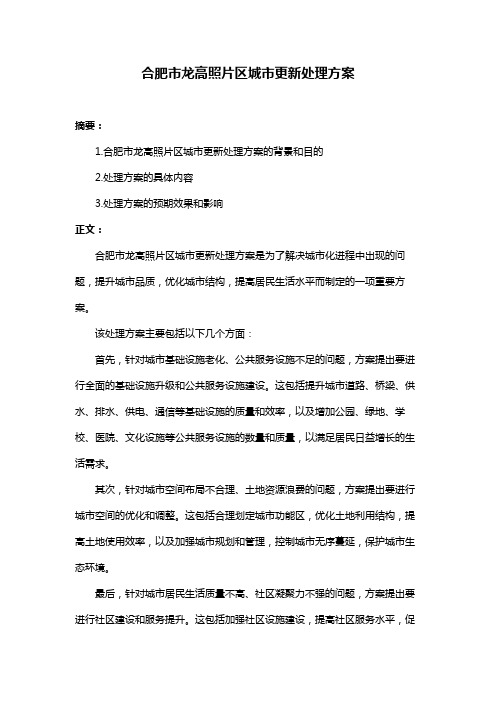 合肥市龙高照片区城市更新处理方案

摘要：

1.合肥市龙高照片区城市更新处理方案的背景和目的

2.处理方案的具体内容

3.处理方案的预期效果和影响

正文：

合肥市龙高照片区城市更新处理方案是为了解决城市化进程中出现的问题，提升城市品质，优化城市结构，提高居民生活水平而制定的一项重要方案。

该处理方案主要包括以下几个方面：

首先，针对城市基础设施老化、公共服务设施不足的问题，方案提出要进行全面的基础设施升级和公共服务设施建设。这包括提升城市道路、桥梁、供水、排水、供电、通信等基础设施的质量和效率，以及增加公园、绿地、学校、医院、文化设施等公共服务设施的数量和质量，以满足居民日益增长的生活需求。

其次，针对城市空间布局不合理、土地资源浪费的问题，方案提出要进行城市空间的优化和调整。这包括合理划定城市功能区，优化土地利用结构，提高土地使用效率，以及加强城市规划和管理，控制城市无序蔓延，保护城市生态环境。

最后，针对城市居民生活质量不高、社区凝聚力不强的问题，方案提出要进行社区建设和服务提升。这包括加强社区设施建设，提高社区服务水平，促